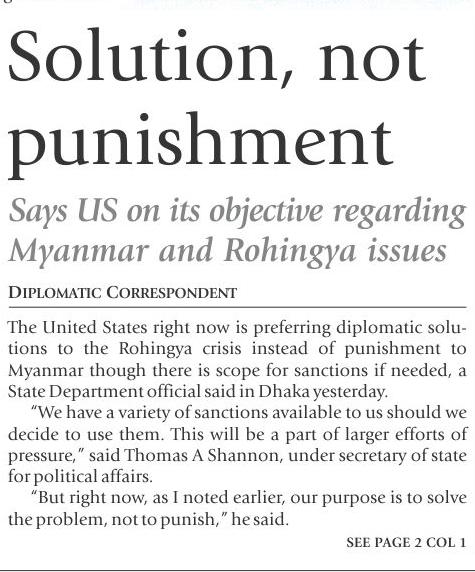 Solution, not punishment

Says US on its objective regarding Myanmar and Rohingya issues

DIPLOMATIC CORRESPONDENT

The United States right now is preferring diplomatic solutions to the Rohingya crisis instead of punishment to Myanmar though there is scope for sanctions if needed, a State Department official said in Dhaka yesterday.

"We have a variety of sanctions available to us should we decide to use them. This will be a part of larger efforts of pressure," said Thomas A Shannon, under secretary of state for political affairs.

"But right now, as I noted earlier, our purpose is to solve the problem, not to punish," he said.

SEE PAGE 2 COL 1